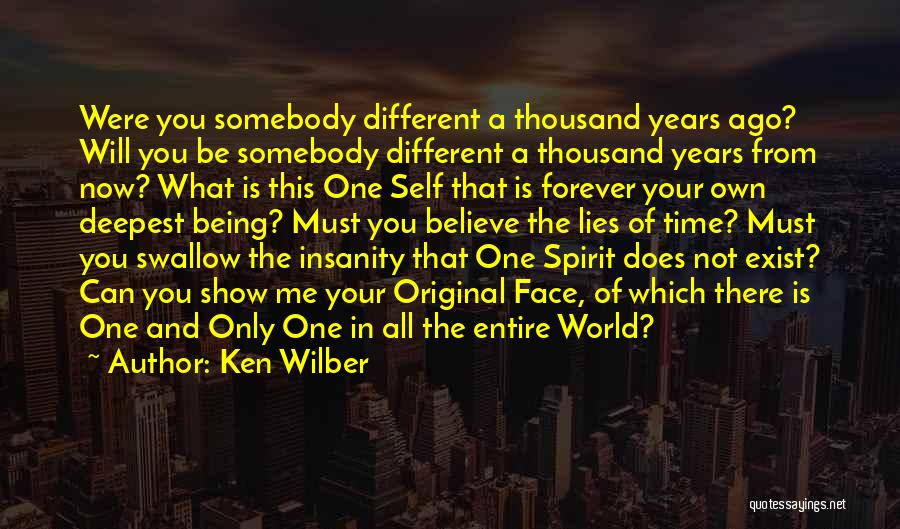 Were you somebody different a thousand years ago? Will you be somebody different a thousand years from now? What is this One Self that is forever your own deepest being? Must you believe the lies of time? Must you swallow the insanity that One Spirit does not exist? Can you show me your Original Face, of which there is One and Only One in all the entire World?

~ Author: Ken Wilber

quotessayings.net